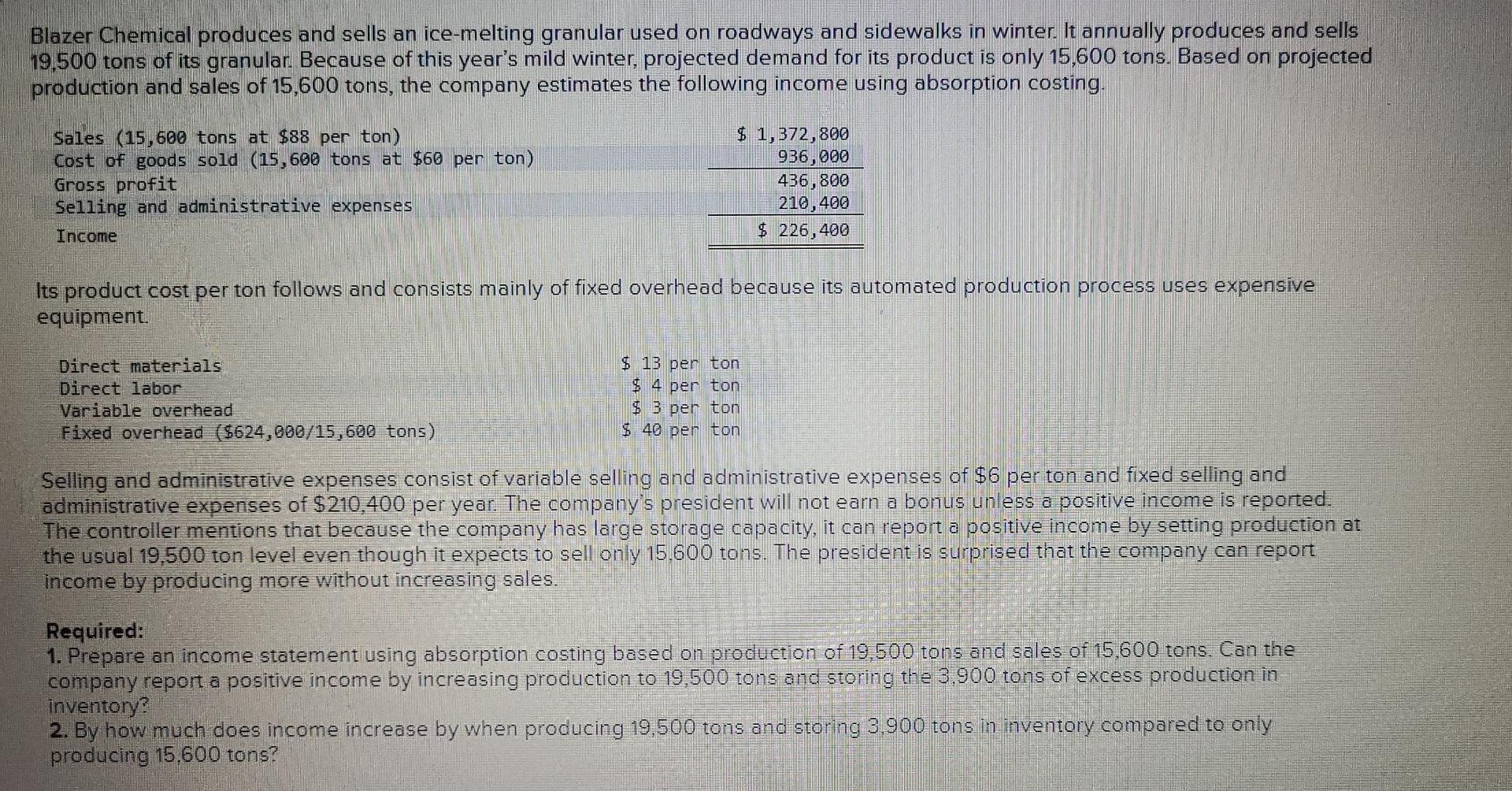 Blazer Chemical produces and sells an ice-melting granular used on roadways and sidewalks in winter. It annually produces and sells 19,500 tons of its granular. Because of this year's mild winter, projected demand for its product is only 15,600 tons. Based on projected production and sales of 15,600 tons, the company estimates the following income using absorption costing.

| Sales (15,600 tons at $88 per ton) | $ 1,372,800 |
|---|---|
| Cost of goods sold (15,600 tons at $60 per ton) | 936,000 |
| Gross profit | 436,800 |
| Selling and administrative expenses | 210,400 |
| Income | $ 226,400 |

Its product cost per ton follows and consists mainly of fixed overhead because its automated production process uses expensive equipment.

| Direct materials | $ 13 per ton |
|---|---|
| Direct labor | $ 4 per ton |
| Variable overhead | $ 3 per ton |
| Fixed overhead ($624,000/15,600 tons) | $ 40 per ton |

Selling and administrative expenses consist of variable selling and administrative expenses of $6 per ton and fixed selling and administrative expenses of $210,400 per year. The company's president will not earn a bonus unless a positive income is reported. The controller mentions that because the company has large storage capacity, it can report a positive income by setting production at the usual 19,500 ton level even though it expects to sell only 15,600 tons. The president is surprised that the company can report income by producing more without increasing sales.

Required:
1. Prepare an income statement using absorption costing based on production of 19,500 tons and sales of 15,600 tons. Can the company report a positive income by increasing production to 19,500 tons and storing the 3,900 tons of excess production in inventory?
2. By how much does income increase by when producing 19,500 tons and storing 3,900 tons in inventory compared to only producing 15,600 tons?